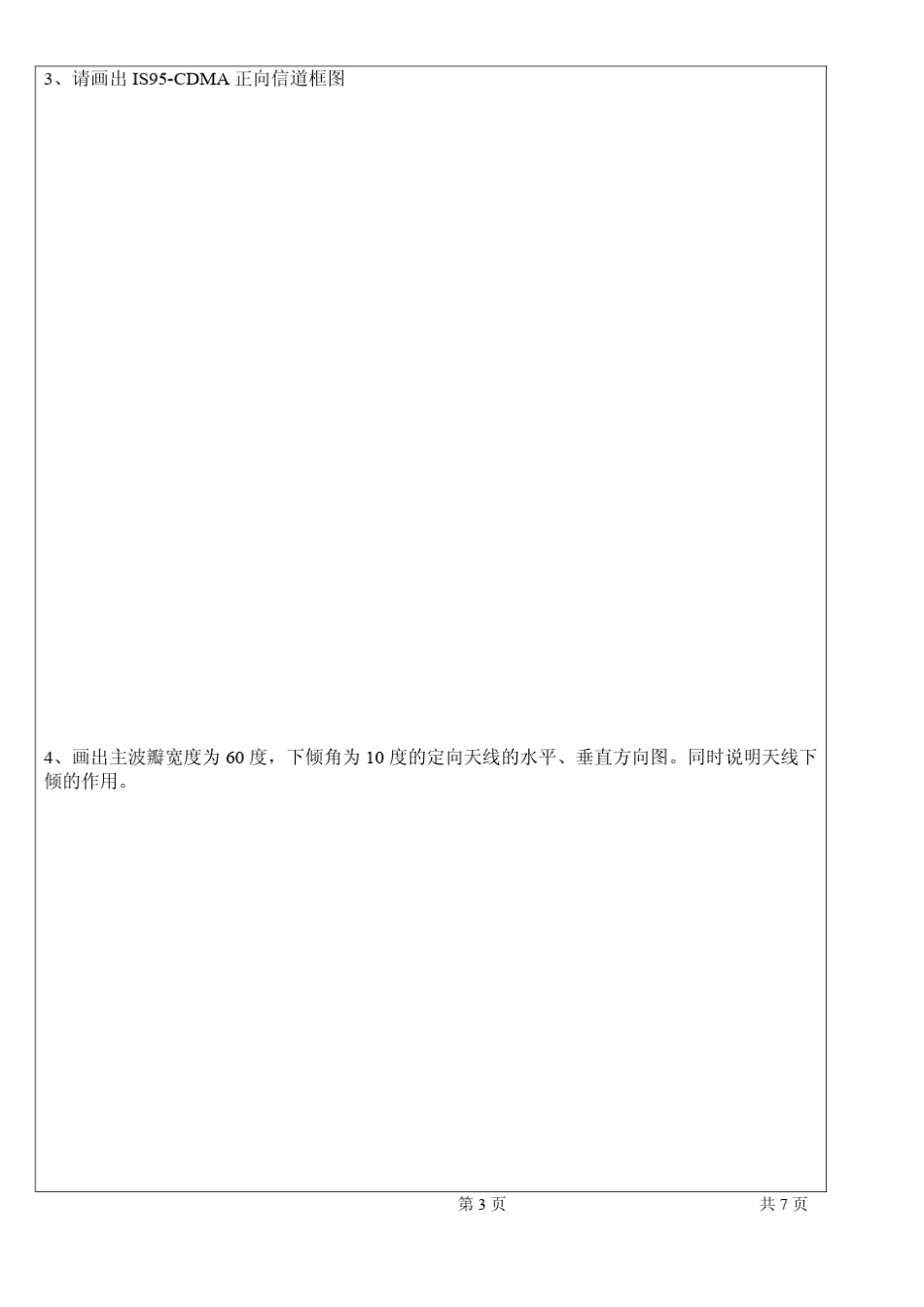 3、请画出 IS95-CDMA 正向信道框图

4、画出主波瓣宽度为 60 度，下倾角为 10 度的定向天线的水平、垂直方向图。同时说明天线下倾的作用。

第 3 页

共 7 页